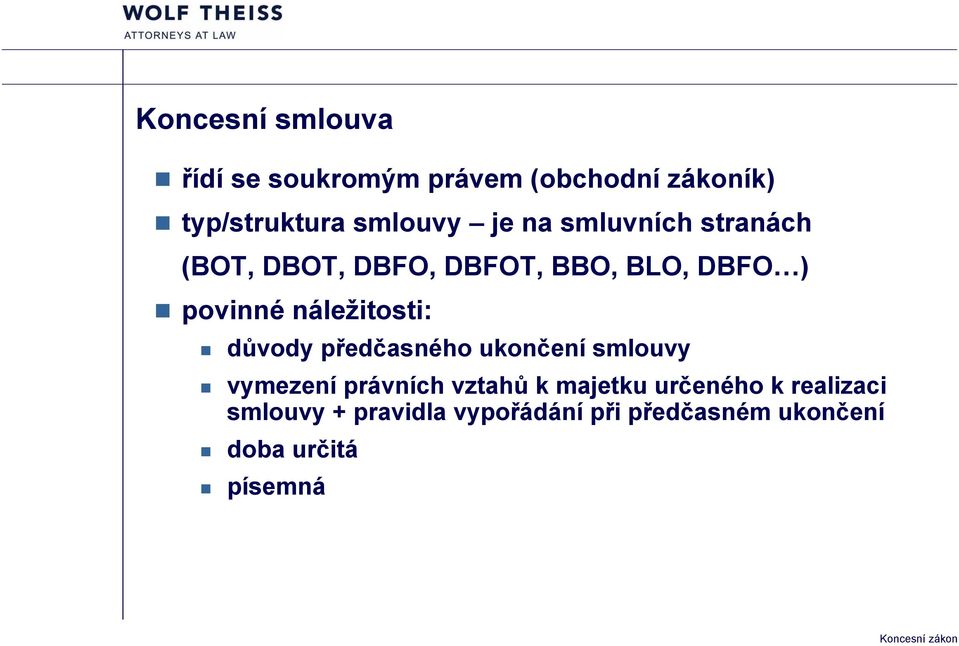 WOLF THEISS
ATTORNEYS AT LAW

Koncesní smlouva

řídí se soukromým právem (obchodní zákoník)

typ/struktura smlouvy – je na smluvních stranách (BOT, DBOT, DBFO, DBFOT, BBO, BLO, DBFO…)

povinné náležitosti:

důvody předčasného ukončení smlouvy

vymezení právních vztahů k majetku určeného k realizaci smlouvy + pravidla vypořádání při předčasném ukončení

doba určitá

písemná

Koncesní zákon